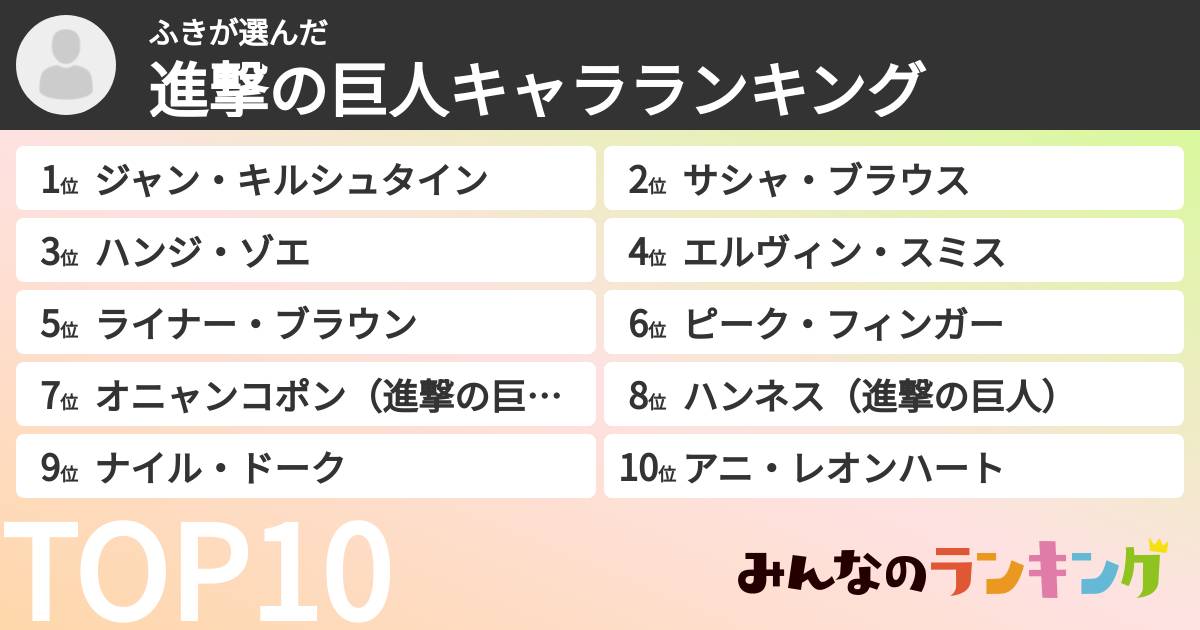 ふきが選んだ
進撃の巨人キャラランキング

1位 ジャン・キルシュタイン

2位 サシャ・ブラウス

3位 ハンジ・ゾエ

4位 エルヴィン・スミス

5位 ライナー・ブラウン

6位 ピーク・フィンガー

7位 オニャンコポン（進撃の巨…

8位 ハンネス（進撃の巨人）

9位 ナイル・ドーク

10位 アニ・レオンハート

TOP10

みんなのランキング